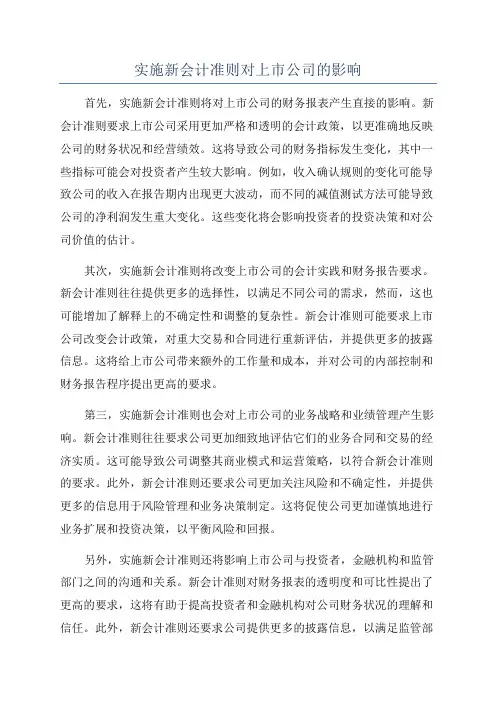 实施新会计准则对上市公司的影响

首先，实施新会计准则将对上市公司的财务报表产生直接的影响。新会计准则要求上市公司采用更加严格和透明的会计政策，以更准确地反映公司的财务状况和经营绩效。这将导致公司的财务指标发生变化，其中一些指标可能会对投资者产生较大影响。例如，收入确认规则的变化可能导致公司的收入在报告期内出现更大波动，而不同的减值测试方法可能导致公司的净利润发生重大变化。这些变化将会影响投资者的投资决策和对公司价值的估计。

其次，实施新会计准则将改变上市公司的会计实践和财务报告要求。新会计准则往往提供更多的选择性，以满足不同公司的需求，然而，这也可能增加了解释上的不确定性和调整的复杂性。新会计准则可能要求上市公司改变会计政策，对重大交易和合同进行重新评估，并提供更多的披露信息。这将给上市公司带来额外的工作量和成本，并对公司的内部控制和财务报告程序提出更高的要求。

第三，实施新会计准则也会对上市公司的业务战略和业绩管理产生影响。新会计准则往往要求公司更加细致地评估它们的业务合同和交易的经济实质。这可能导致公司调整其商业模式和运营策略，以符合新会计准则的要求。此外，新会计准则还要求公司更加关注风险和不确定性，并提供更多的信息用于风险管理和业务决策制定。这将促使公司更加谨慎地进行业务扩展和投资决策，以平衡风险和回报。

另外，实施新会计准则还将影响上市公司与投资者，金融机构和监管部门之间的沟通和关系。新会计准则对财务报表的透明度和可比性提出了更高的要求，这将有助于提高投资者和金融机构对公司财务状况的理解和信任。此外，新会计准则还要求公司提供更多的披露信息，以满足监管部